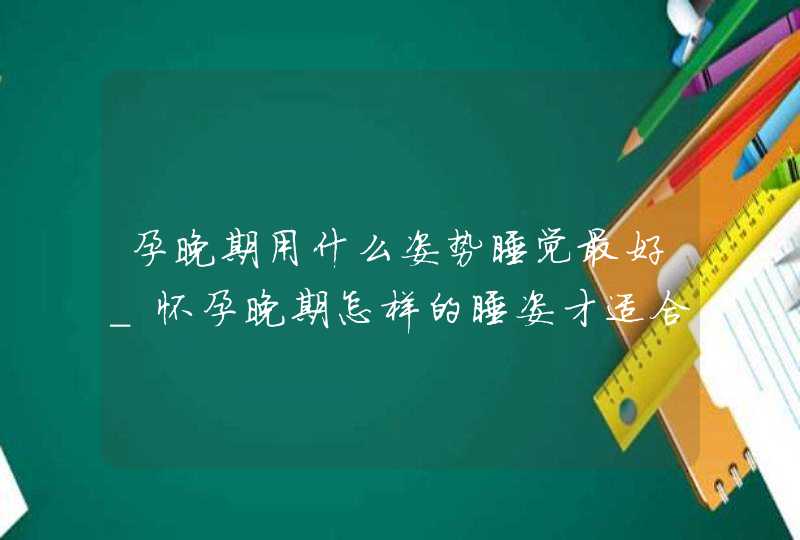 孕晚期用什么姿势睡觉最好_怀孕晚期怎样的睡姿才适合